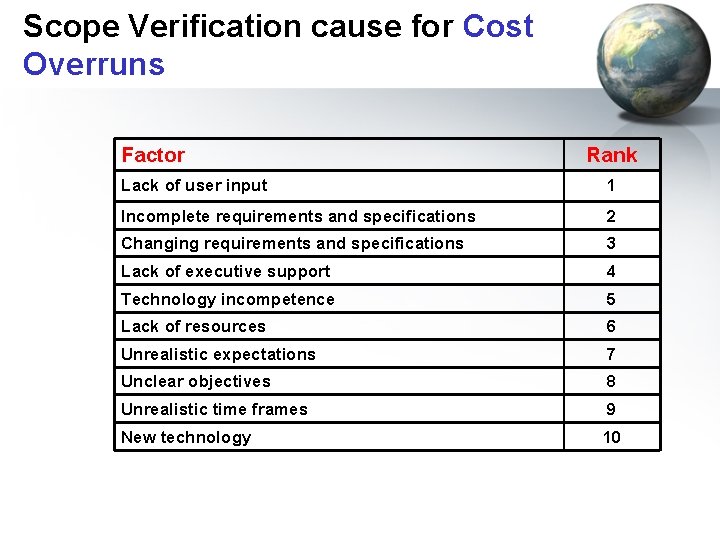 Scope Verification cause for Cost Overruns

| Factor | Rank |
|---|---|
| Lack of user input | 1 |
| Incomplete requirements and specifications | 2 |
| Changing requirements and specifications | 3 |
| Lack of executive support | 4 |
| Technology incompetence | 5 |
| Lack of resources | 6 |
| Unrealistic expectations | 7 |
| Unclear objectives | 8 |
| Unrealistic time frames | 9 |
| New technology | 10 |